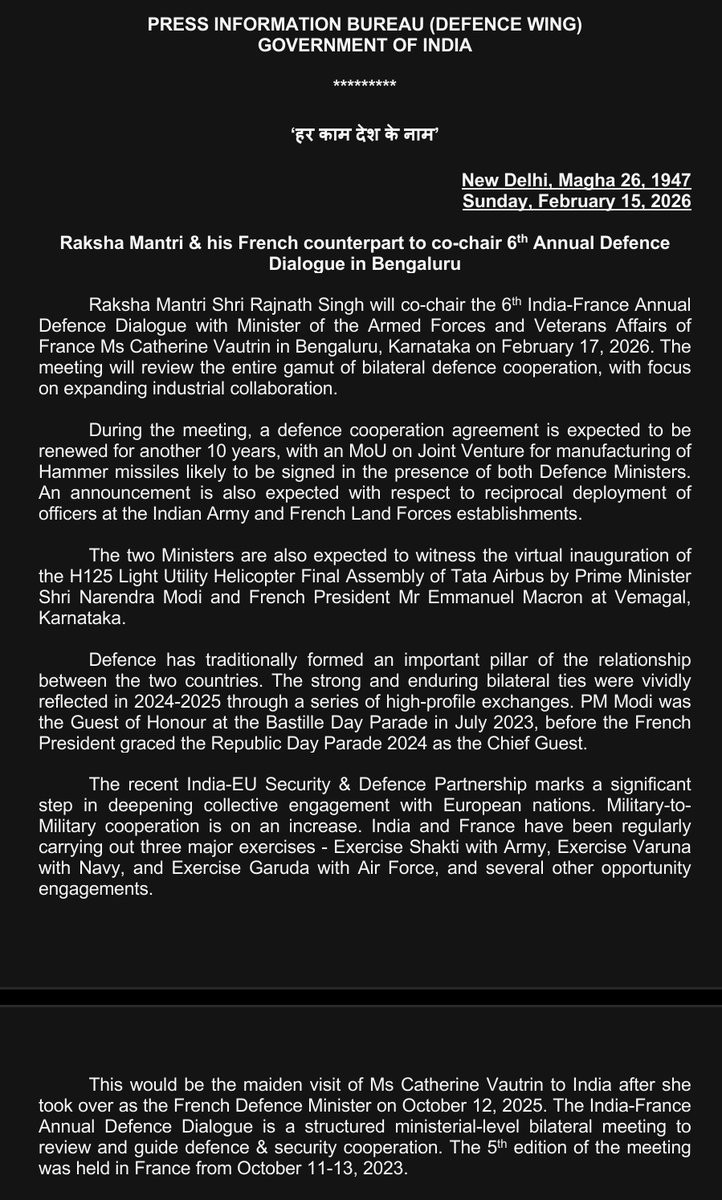 PRESS INFORMATION BUREAU (DEFENCE WING)
GOVERNMENT OF INDIA

*********

'हर काम देश के नाम'

New Delhi, Magha 26, 1947
Sunday, February 15, 2026

Raksha Mantri & his French counterpart to co-chair 6$^{th}$ Annual Defence Dialogue in Bengaluru

Raksha Mantri Shri Rajnath Singh will co-chair the 6$^{th}$ India-France Annual Defence Dialogue with Minister of the Armed Forces and Veterans Affairs of France Ms Catherine Vautrin in Bengaluru, Karnataka on February 17, 2026. The meeting will review the entire gamut of bilateral defence cooperation, with focus on expanding industrial collaboration.

During the meeting, a defence cooperation agreement is expected to be renewed for another 10 years, with an MoU on Joint Venture for manufacturing of Hammer missiles likely to be signed in the presence of both Defence Ministers. An announcement is also expected with respect to reciprocal deployment of officers at the Indian Army and French Land Forces establishments.

The two Ministers are also expected to witness the virtual inauguration of the H125 Light Utility Helicopter Final Assembly of Tata Airbus by Prime Minister Shri Narendra Modi and French President Mr Emmanuel Macron at Vemagal, Karnataka.

Defence has traditionally formed an important pillar of the relationship between the two countries. The strong and enduring bilateral ties were vividly reflected in 2024-2025 through a series of high-profile exchanges. PM Modi was the Guest of Honour at the Bastille Day Parade in July 2023, before the French President graced the Republic Day Parade 2024 as the Chief Guest.

The recent India-EU Security & Defence Partnership marks a significant step in deepening collective engagement with European nations. Military-to-Military cooperation is on an increase. India and France have been regularly carrying out three major exercises - Exercise Shakti with Army, Exercise Varuna with Navy, and Exercise Garuda with Air Force, and several other opportunity engagements.

This would be the maiden visit of Ms Catherine Vautrin to India after she took over as the French Defence Minister on October 12, 2025. The India-France Annual Defence Dialogue is a structured ministerial-level bilateral meeting to review and guide defence & security cooperation. The 5$^{th}$ edition of the meeting was held in France from October 11-13, 2023.